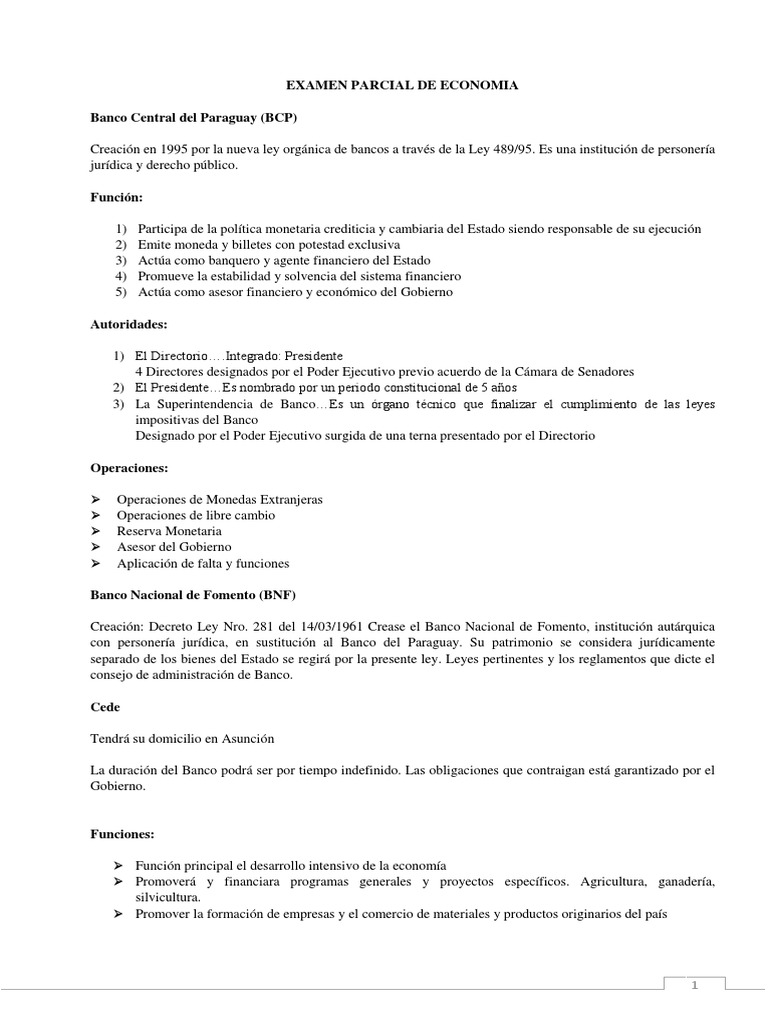 EXAMEN PARCIAL DE ECONOMIA

Banco Central del Paraguay (BCP)

Creación en 1995 por la nueva ley orgánica de bancos a través de la Ley 489/95. Es una institución de personería jurídica y derecho público.

Función:

1) Participa de la política monetaria crediticia y cambiaria del Estado siendo responsable de su ejecución
2) Emite moneda y billetes con potestad exclusiva
3) Actúa como banquero y agente financiero del Estado
4) Promueve la estabilidad y solvencia del sistema financiero
5) Actúa como asesor financiero y económico del Gobierno

Autoridades:

1) El Directorio….Integrado: Presidente
4 Directores designados por el Poder Ejecutivo previo acuerdo de la Cámara de Senadores
2) El Presidente…Es nombrado por un periodo constitucional de 5 años
3) La Superintendencia de Banco…Es un órgano técnico que finalizar el cumplimiento de las leyes impositivas del Banco
Designado por el Poder Ejecutivo surgida de una terna presentado por el Directorio

Operaciones:

➢ Operaciones de Monedas Extranjeras
➢ Operaciones de libre cambio
➢ Reserva Monetaria
➢ Asesor del Gobierno
➢ Aplicación de falta y funciones

Banco Nacional de Fomento (BNF)

Creación: Decreto Ley Nro. 281 del 14/03/1961 Crease el Banco Nacional de Fomento, institución autárquica con personería jurídica, en sustitución al Banco del Paraguay. Su patrimonio se considera jurídicamente separado de los bienes del Estado se regirá por la presente ley. Leyes pertinentes y los reglamentos que dicte el consejo de administración de Banco.

Cede

Tendrá su domicilio en Asunción

La duración del Banco podrá ser por tiempo indefinido. Las obligaciones que contraigan está garantizado por el Gobierno.

Funciones:

➢ Función principal el desarrollo intensivo de la economía
➢ Promoverá y financiara programas generales y proyectos específicos. Agricultura, ganadería, silvicultura.
➢ Promover la formación de empresas y el comercio de materiales y productos originarios del país

1